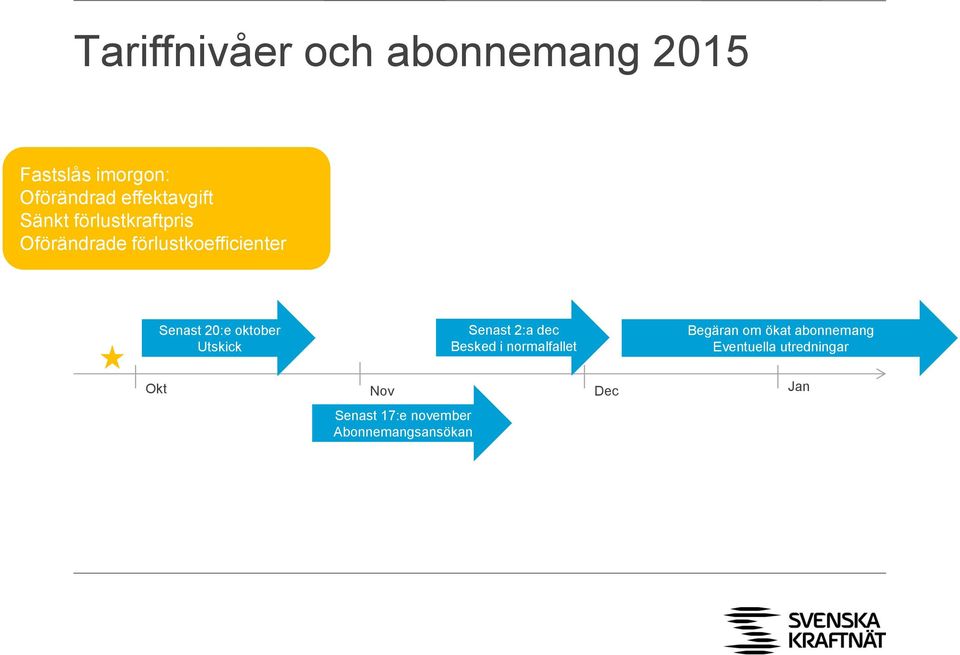 Tariffnivåer och abonnemang 2015

Fastslås imorgon:
Oförändrad effektavgift
Sänkt förlustkraftpris
Oförändrade förlustkoefficienter

Senast 20:e oktober
Utskick

Senast 2:a dec
Besked i normalfallet

Begäran om ökat abonnemang
Eventuella utredningar

Okt

Nov

Dec

Jan

Senast 17:e november
Abonnemangsansökan

SVENSKA
KRAFTNÄT